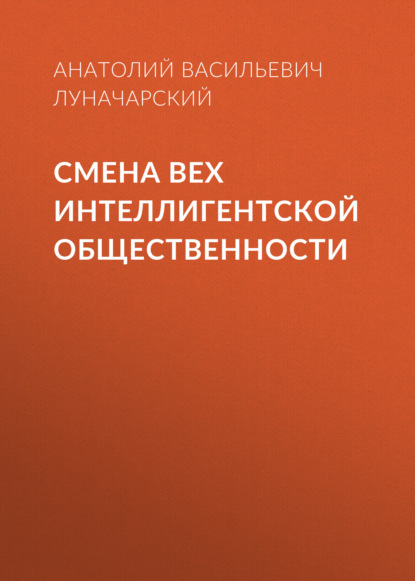 АНАТОЛИЙ ВАСИЛЬЕВИЧ ЛУНАЧАРСКИЙ

СМЕНА ВЕХ ИНТЕЛЛИГЕНТСКОЙ ОБЩЕСТВЕННОСТИ